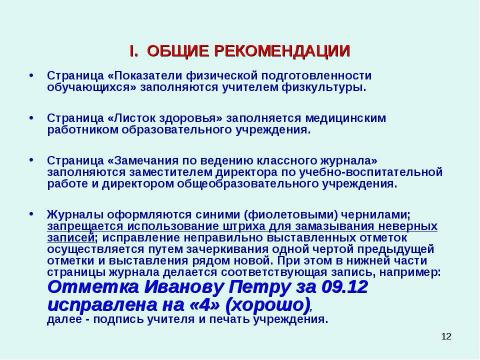 I. ОБЩИЕ РЕКОМЕНДАЦИИ

• Страница «Показатели физической подготовленности обучающихся» заполняются учителем физкультуры.

• Страница «Листок здоровья» заполняется медицинским работником образовательного учреждения.

• Страница «Замечания по ведению классного журнала» заполняются заместителем директора по учебно-воспитательной работе и директором общеобразовательного учреждения.

• Журналы оформляются синими (фиолетовыми) чернилами; запрещается использование штриха для замазывания неверных записей; исправление неправильно выставленных отметок осуществляется путем зачеркивания одной чертой предыдущей отметки и выставления рядом новой. При этом в нижней части страницы журнала делается соответствующая запись, например: Отметка Иванову Петру за 09.12 исправлена на «4» (хорошо), далее - подпись учителя и печать учреждения.

12